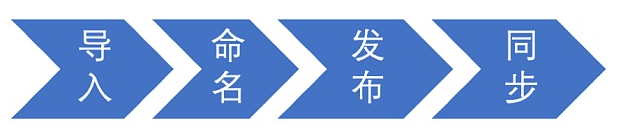 导入

命名

发布

同步